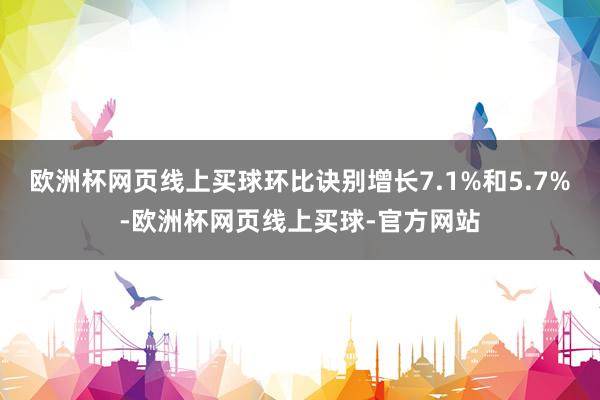 欧洲杯网页线上买球环比诀别增长7.1%和5.7%-欧洲杯网页线上买球-官方网站